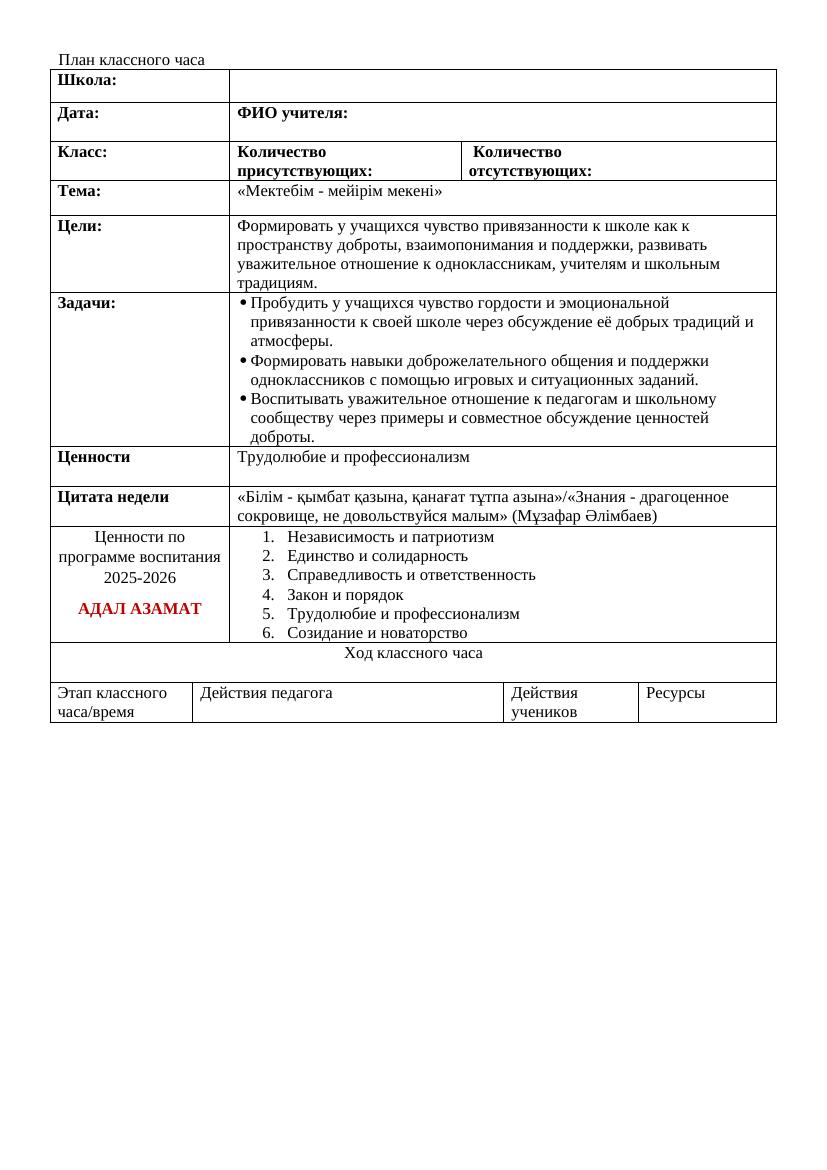 План классного часа

| Школа: | | |
|---|---|---|
| Дата: | ФИО учителя: | |
| Класс: | Количество присутствующих: | Количество отсутствующих: |
| Тема: | «Мектебім - мейірім мекені» | |
| Цели: | Формировать у учащихся чувство привязанности к школе как к пространству доброты, взаимопонимания и поддержки, развивать уважительное отношение к одноклассникам, учителям и школьным традициям. | |
| Задачи: | • Пробудить у учащихся чувство гордости и эмоциональной привязанности к своей школе через обсуждение её добрых традиций и атмосферы. • Формировать навыки доброжелательного общения и поддержки одноклассников с помощью игровых и ситуационных заданий. • Воспитывать уважительное отношение к педагогам и школьному сообществу через примеры и совместное обсуждение ценностей доброты. | |
| Ценности | Трудолюбие и профессионализм | |
| Цитата недели | «Білім - қымбат қазына, қанағат тұтпа азына»/«Знания - драгоценное сокровище, не довольствуйся малым» (Мұзафар Әлімбаев) | |
| Ценности по программе воспитания 2025-2026 АДАЛ АЗАМАТ | 1. Независимость и патриотизм 2. Единство и солидарность 3. Справедливость и ответственность 4. Закон и порядок 5. Трудолюбие и профессионализм 6. Созидание и новаторство | |

Ход классного часа

| Этап классного часа/время | Действия педагога | Действия учеников | Ресурсы |
|---|---|---|---|